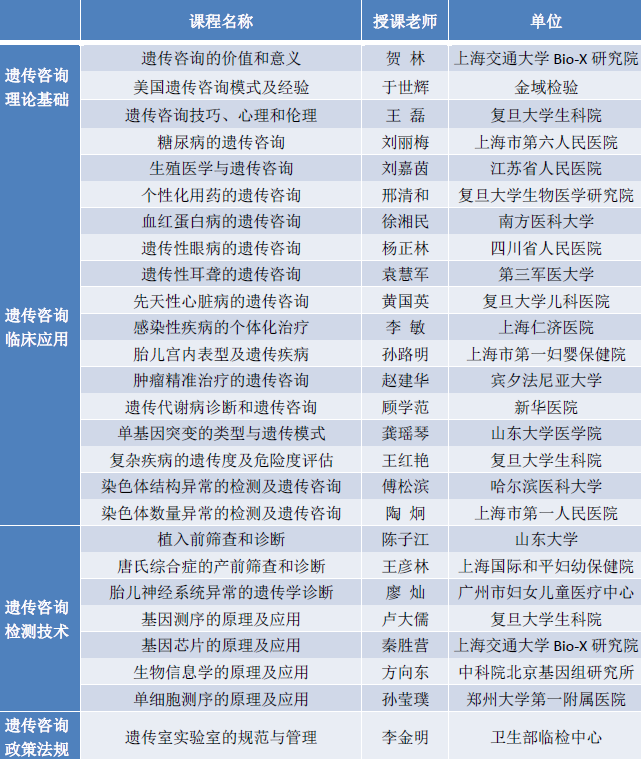 | | 课程名称 | 授课老师 | 单位 |
|---|---|---|---|
| 遗传咨询理论基础 | 遗传咨询的价值和意义 | 贺 林 | 上海交通大学 Bio-X 研究院 |
| | 美国遗传咨询模式及经验 | 于世辉 | 金域检验 |
| | 遗传咨询技巧、心理和伦理 | 王 磊 | 复旦大学生科院 |
| 遗传咨询临床应用 | 糖尿病的遗传咨询 | 刘丽梅 | 上海市第六人民医院 |
| | 生殖医学与遗传咨询 | 刘嘉茵 | 江苏省人民医院 |
| | 个性化用药的遗传咨询 | 邢清和 | 复旦大学生物医学研究院 |
| | 血红蛋白病的遗传咨询 | 徐湘民 | 南方医科大学 |
| | 遗传性眼病的遗传咨询 | 杨正林 | 四川省人民医院 |
| | 遗传性耳聋的遗传咨询 | 袁慧军 | 第三军医大学 |
| | 先天性心脏病的遗传咨询 | 黄国英 | 复旦大学儿科医院 |
| | 感染性疾病的个体化治疗 | 李 敏 | 上海仁济医院 |
| | 胎儿宫内表型及遗传疾病 | 孙路明 | 上海市第一妇婴保健院 |
| | 肿瘤精准治疗的遗传咨询 | 赵建华 | 宾夕法尼亚大学 |
| | 遗传代谢病诊断和遗传咨询 | 顾学范 | 新华医院 |
| | 单基因突变的类型与遗传模式 | 龚瑶琴 | 山东大学医学院 |
| | 复杂疾病的遗传度及危险度评估 | 王红艳 | 复旦大学生科院 |
| | 染色体结构异常的检测及遗传咨询 | 傅松滨 | 哈尔滨医科大学 |
| | 染色体数量异常的检测及遗传咨询 | 陶 炯 | 上海市第一人民医院 |
| 遗传咨询检测技术 | 植入前筛查和诊断 | 陈子江 | 山东大学 |
| | 唐氏综合症的产前筛查和诊断 | 王彦林 | 上海国际和平妇幼保健院 |
| | 胎儿神经系统异常的遗传学诊断 | 廖 灿 | 广州市妇女儿童医疗中心 |
| | 基因测序的原理及应用 | 卢大儒 | 复旦大学生科院 |
| | 基因芯片的原理及应用 | 秦胜营 | 上海交通大学 Bio-X 研究院 |
| | 生物信息学的原理及应用 | 方向东 | 中科院北京基因组研究所 |
| | 单细胞测序的原理及应用 | 孙莹璞 | 郑州大学第一附属医院 |
| 遗传咨询政策法规 | 遗传室实验室的规范与管理 | 李金明 | 卫生部临检中心 |